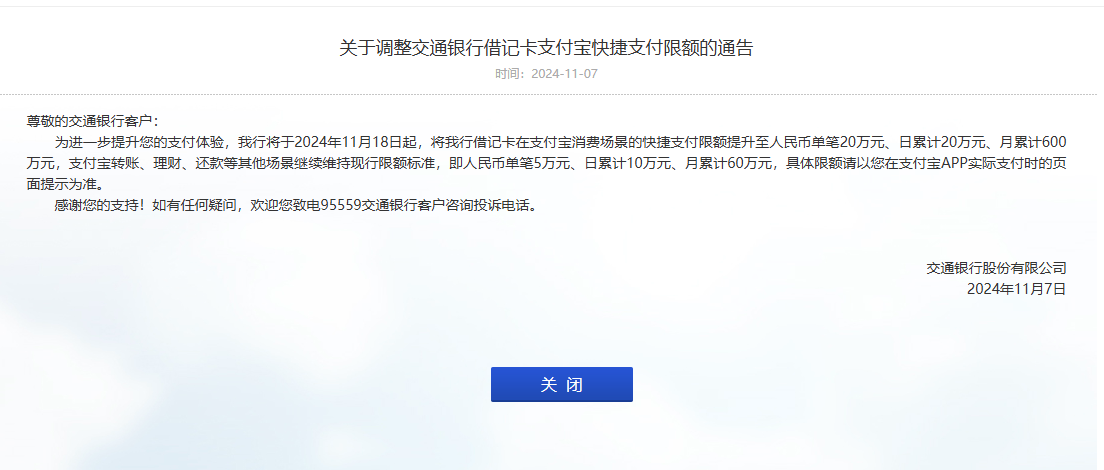 关于调整交通银行借记卡支付宝快捷支付限额的通告
时间：2024-11-07

尊敬的交通银行客户：
为进一步提升您的支付体验，我行将于2024年11月18日起，将我行借记卡在支付宝消费场景的快捷支付限额提升至人民币单笔20万元、日累计20万元、月累计600万元，支付宝转账、理财、还款等其他场景继续维持现行限额标准，即人民币单笔5万元、日累计10万元、月累计60万元，具体限额请以您在支付宝APP实际支付时的页面提示为准。
感谢您的支持！如有任何疑问，欢迎您致电95559交通银行客户咨询投诉电话。

交通银行股份有限公司
2024年11月7日

关 闭